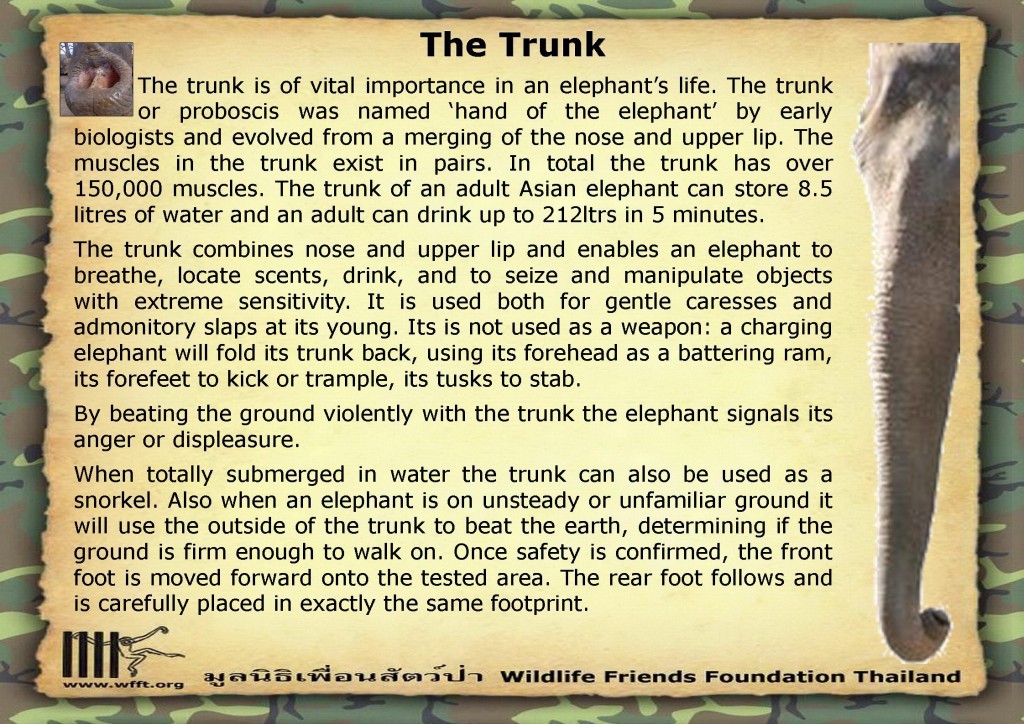 The Trunk

The trunk is of vital importance in an elephant's life. The trunk or proboscis was named 'hand of the elephant' by early biologists and evolved from a merging of the nose and upper lip. The muscles in the trunk exist in pairs. In total the trunk has over 150,000 muscles. The trunk of an adult Asian elephant can store 8.5 litres of water and an adult can drink up to 212ltrs in 5 minutes.

The trunk combines nose and upper lip and enables an elephant to breathe, locate scents, drink, and to seize and manipulate objects with extreme sensitivity. It is used both for gentle caresses and admonitory slaps at its young. Its is not used as a weapon: a charging elephant will fold its trunk back, using its forehead as a battering ram, its forefeet to kick or trample, its tusks to stab.

By beating the ground violently with the trunk the elephant signals its anger or displeasure.

When totally submerged in water the trunk can also be used as a snorkel. Also when an elephant is on unsteady or unfamiliar ground it will use the outside of the trunk to beat the earth, determining if the ground is firm enough to walk on. Once safety is confirmed, the front foot is moved forward onto the tested area. The rear foot follows and is carefully placed in exactly the same footprint.

www.wfft.org

มูลนิธิเพื่อนสัตว์ป่า Wildlife Friends Foundation Thailand